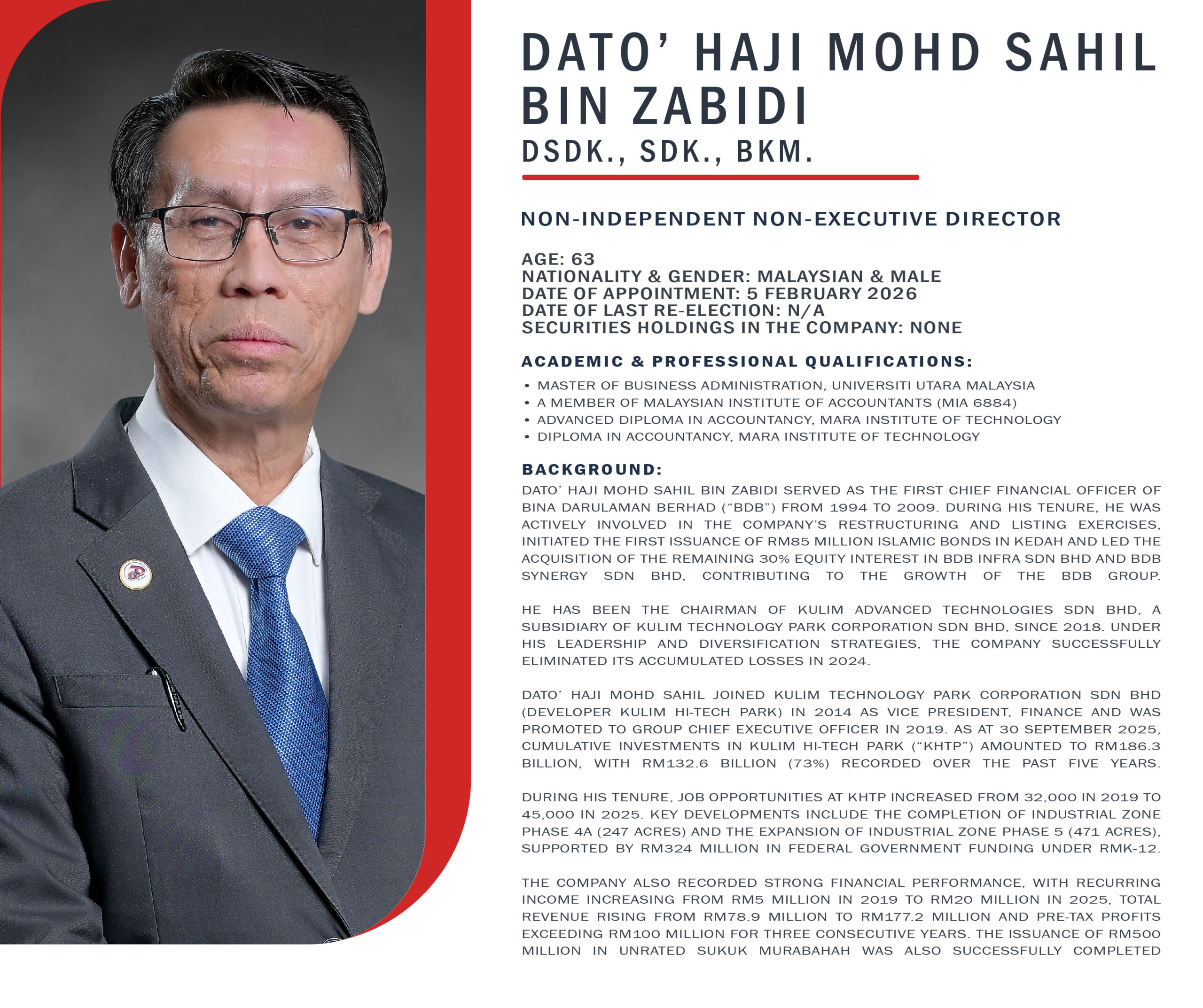 DATO' HAJI MOHD SAHIL BIN ZABIDI
DSDK., SDK., BKM.

NON-INDEPENDENT NON-EXECUTIVE DIRECTOR

AGE: 63
NATIONALITY & GENDER: MALAYSIAN & MALE
DATE OF APPOINTMENT: 5 FEBRUARY 2026
DATE OF LAST RE-ELECTION: N/A
SECURITIES HOLDINGS IN THE COMPANY: NONE

ACADEMIC & PROFESSIONAL QUALIFICATIONS:
• MASTER OF BUSINESS ADMINISTRATION, UNIVERSITI UTARA MALAYSIA
• A MEMBER OF MALAYSIAN INSTITUTE OF ACCOUNTANTS (MIA 6884)
• ADVANCED DIPLOMA IN ACCOUNTANCY, MARA INSTITUTE OF TECHNOLOGY
• DIPLOMA IN ACCOUNTANCY, MARA INSTITUTE OF TECHNOLOGY

BACKGROUND:
DATO' HAJI MOHD SAHIL BIN ZABIDI SERVED AS THE FIRST CHIEF FINANCIAL OFFICER OF BINA DARULAMAN BERHAD ("BDB") FROM 1994 TO 2009. DURING HIS TENURE, HE WAS ACTIVELY INVOLVED IN THE COMPANY'S RESTRUCTURING AND LISTING EXERCISES, INITIATED THE FIRST ISSUANCE OF RM85 MILLION ISLAMIC BONDS IN KEDAH AND LED THE ACQUISITION OF THE REMAINING 30% EQUITY INTEREST IN BDB INFRA SDN BHD AND BDB SYNERGY SDN BHD, CONTRIBUTING TO THE GROWTH OF THE BDB GROUP.

HE HAS BEEN THE CHAIRMAN OF KULIM ADVANCED TECHNOLOGIES SDN BHD, A SUBSIDIARY OF KULIM TECHNOLOGY PARK CORPORATION SDN BHD, SINCE 2018. UNDER HIS LEADERSHIP AND DIVERSIFICATION STRATEGIES, THE COMPANY SUCCESSFULLY ELIMINATED ITS ACCUMULATED LOSSES IN 2024.

DATO' HAJI MOHD SAHIL JOINED KULIM TECHNOLOGY PARK CORPORATION SDN BHD (DEVELOPER KULIM HI-TECH PARK) IN 2014 AS VICE PRESIDENT, FINANCE AND WAS PROMOTED TO GROUP CHIEF EXECUTIVE OFFICER IN 2019. AS AT 30 SEPTEMBER 2025, CUMULATIVE INVESTMENTS IN KULIM HI-TECH PARK ("KHTP") AMOUNTED TO RM186.3 BILLION, WITH RM132.6 BILLION (73%) RECORDED OVER THE PAST FIVE YEARS.

DURING HIS TENURE, JOB OPPORTUNITIES AT KHTP INCREASED FROM 32,000 IN 2019 TO 45,000 IN 2025. KEY DEVELOPMENTS INCLUDE THE COMPLETION OF INDUSTRIAL ZONE PHASE 4A (247 ACRES) AND THE EXPANSION OF INDUSTRIAL ZONE PHASE 5 (471 ACRES), SUPPORTED BY RM324 MILLION IN FEDERAL GOVERNMENT FUNDING UNDER RMK-12.

THE COMPANY ALSO RECORDED STRONG FINANCIAL PERFORMANCE, WITH RECURRING INCOME INCREASING FROM RM5 MILLION IN 2019 TO RM20 MILLION IN 2025, TOTAL REVENUE RISING FROM RM78.9 MILLION TO RM177.2 MILLION AND PRE-TAX PROFITS EXCEEDING RM100 MILLION FOR THREE CONSECUTIVE YEARS. THE ISSUANCE OF RM500 MILLION IN UNRATED SUKUK MURABAHAH WAS ALSO SUCCESSFULLY COMPLETED